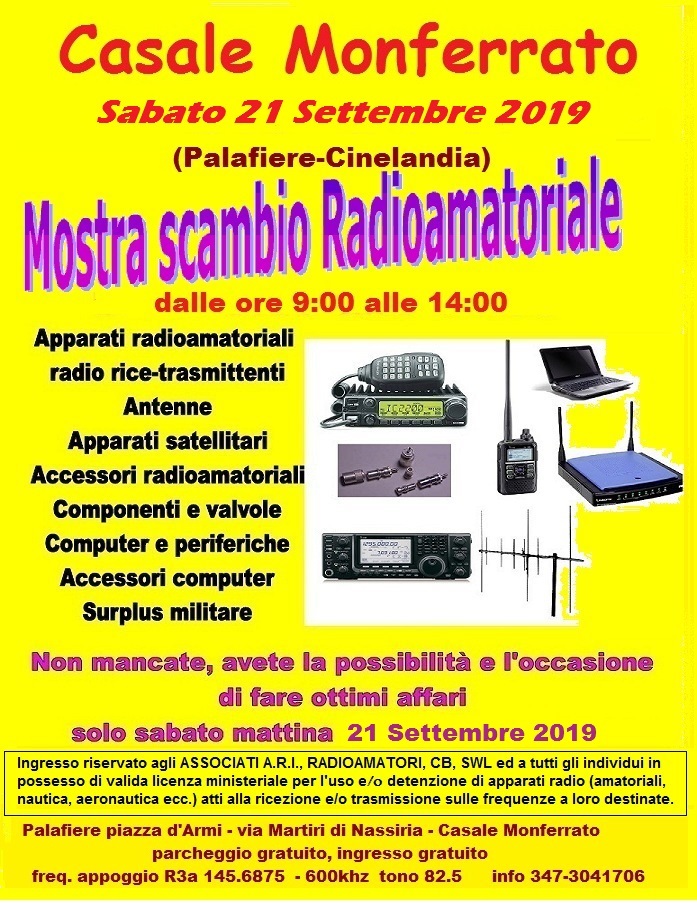 Casale Monferrato

Sabato 21 Settembre 2019

(Palafiere-Cinelandia)

Mostra scambio Radioamatoriale

dalle ore 9:00 alle 14:00

Apparati radioamatoriali
radio rice-trasmittenti
Antenne
Apparati satellitari
Accessori radioamatoriali
Componenti e valvole
Computer e periferiche
Accessori computer
Surplus militare

Non mancate, avete la possibilità e l'occasione di fare ottimi affari
solo sabato mattina 21 Settembre 2019

Ingresso riservato agli ASSOCIATI A.R.I., RADIOAMATORI, CB, SWL ed a tutti gli individui in possesso di valida licenza ministeriale per l'uso e/o detenzione di apparati radio (amatoriali, nautica, aeronautica ecc.) atti alla ricezione e/o trasmissione sulle frequenze a loro destinate.

Palafiere piazza d'Armi - via Martiri di Nassiria - Casale Monferrato
parcheggio gratuito, ingresso gratuito
freq. appoggio R3a 145.6875 - 600khz tono 82.5 info 347-3041706